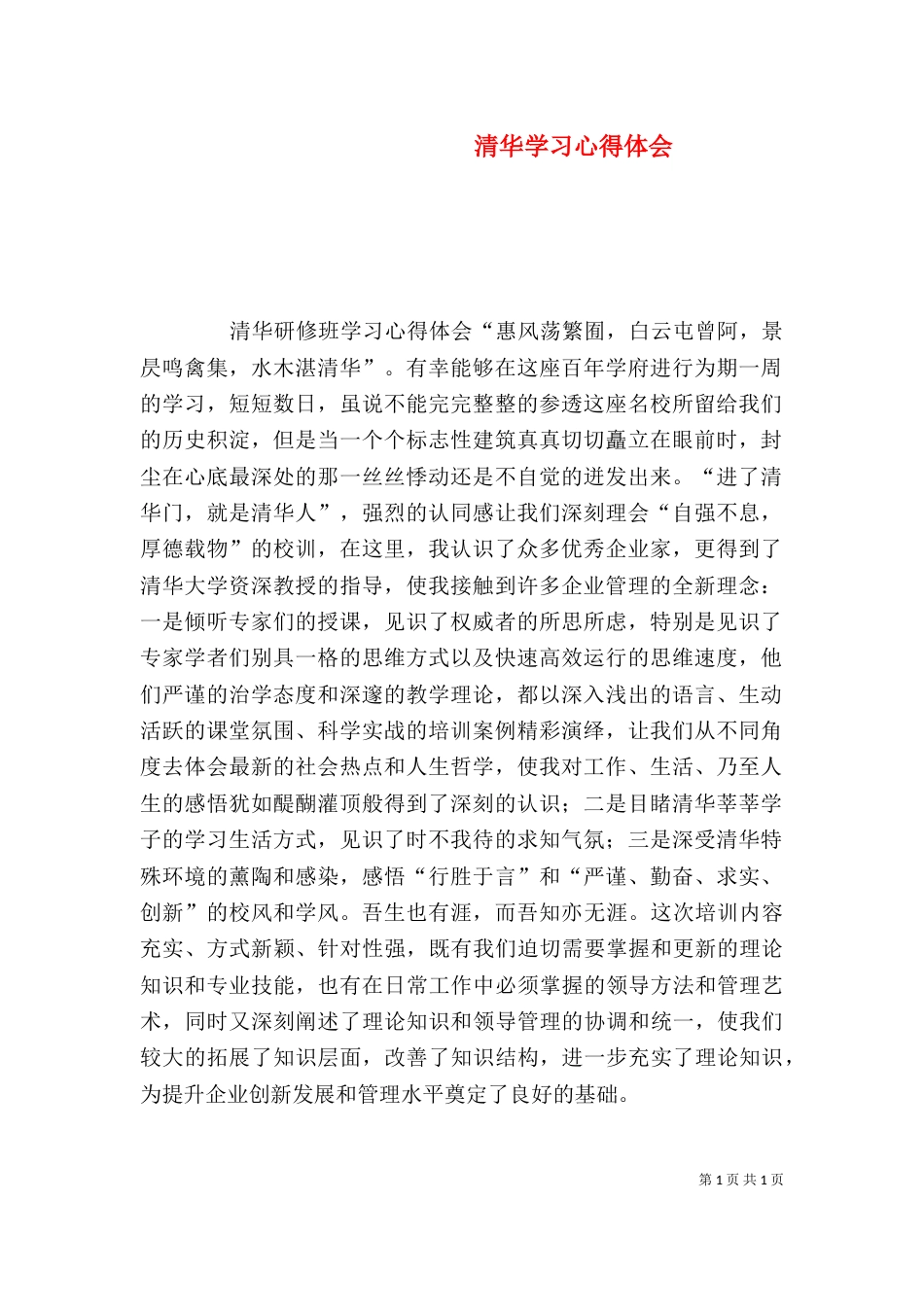 清华学习心得体会

清华研修班学习心得体会“惠风荡繁囿，白云屯曾阿，景昃鸣禽集，水木湛清华”。有幸能够在这座百年学府进行为期一周的学习，短短数日，虽说不能完完整整的参透这座名校所留给我们的历史积淀，但是当一个个标志性建筑真真切切矗立在眼前时，封尘在心底最深处的那一丝丝悸动还是不自觉的迸发出来。“进了清华门，就是清华人”，强烈的认同感让我们深刻理会“自强不息，厚德载物”的校训，在这里，我认识了众多优秀企业家，更得到了清华大学资深教授的指导，使我接触到许多企业管理的全新理念：一是倾听专家们的授课，见识了权威者的所思所虑，特别是见识了专家学者们别具一格的思维方式以及快速高效运行的思维速度，他们严谨的治学态度和深邃的教学理论，都以深入浅出的语言、生动活跃的课堂氛围、科学实战的培训案例精彩演绎，让我们从不同角度去体会最新的社会热点和人生哲学，使我对工作、生活、乃至人生的感悟犹如醍醐灌顶般得到了深刻的认识；二是目睹清华莘莘学子的学习生活方式，见识了时不我待的求知气氛；三是深受清华特殊环境的薰陶和感染，感悟“行胜于言”和“严谨、勤奋、求实、创新”的校风和学风。吾生也有涯，而吾知亦无涯。这次培训内容充实、方式新颖、针对性强，既有我们迫切需要掌握和更新的理论知识和专业技能，也有在日常工作中必须掌握的领导方法和管理艺术，同时又深刻阐述了理论知识和领导管理的协调和统一，使我们较大的拓展了知识层面，改善了知识结构，进一步充实了理论知识，为提升企业创新发展和管理水平奠定了良好的基础。

第 1 页 共 1 页